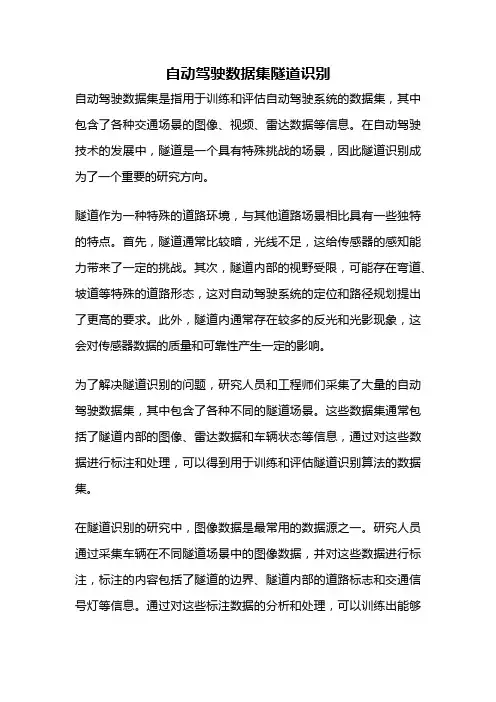 自动驾驶数据集隧道识别

自动驾驶数据集是指用于训练和评估自动驾驶系统的数据集，其中包含了各种交通场景的图像、视频、雷达数据等信息。在自动驾驶技术的发展中，隧道是一个具有特殊挑战的场景，因此隧道识别成为了一个重要的研究方向。

隧道作为一种特殊的道路环境，与其他道路场景相比具有一些独特的特点。首先，隧道通常比较暗，光线不足，这给传感器的感知能力带来了一定的挑战。其次，隧道内部的视野受限，可能存在弯道、坡道等特殊的道路形态，这对自动驾驶系统的定位和路径规划提出了更高的要求。此外，隧道内通常存在较多的反光和光影现象，这会对传感器数据的质量和可靠性产生一定的影响。

为了解决隧道识别的问题，研究人员和工程师们采集了大量的自动驾驶数据集，其中包含了各种不同的隧道场景。这些数据集通常包括了隧道内部的图像、雷达数据和车辆状态等信息，通过对这些数据进行标注和处理，可以得到用于训练和评估隧道识别算法的数据集。

在隧道识别的研究中，图像数据是最常用的数据源之一。研究人员通过采集车辆在不同隧道场景中的图像数据，并对这些数据进行标注，标注的内容包括了隧道的边界、隧道内部的道路标志和交通信号灯等信息。通过对这些标注数据的分析和处理，可以训练出能够